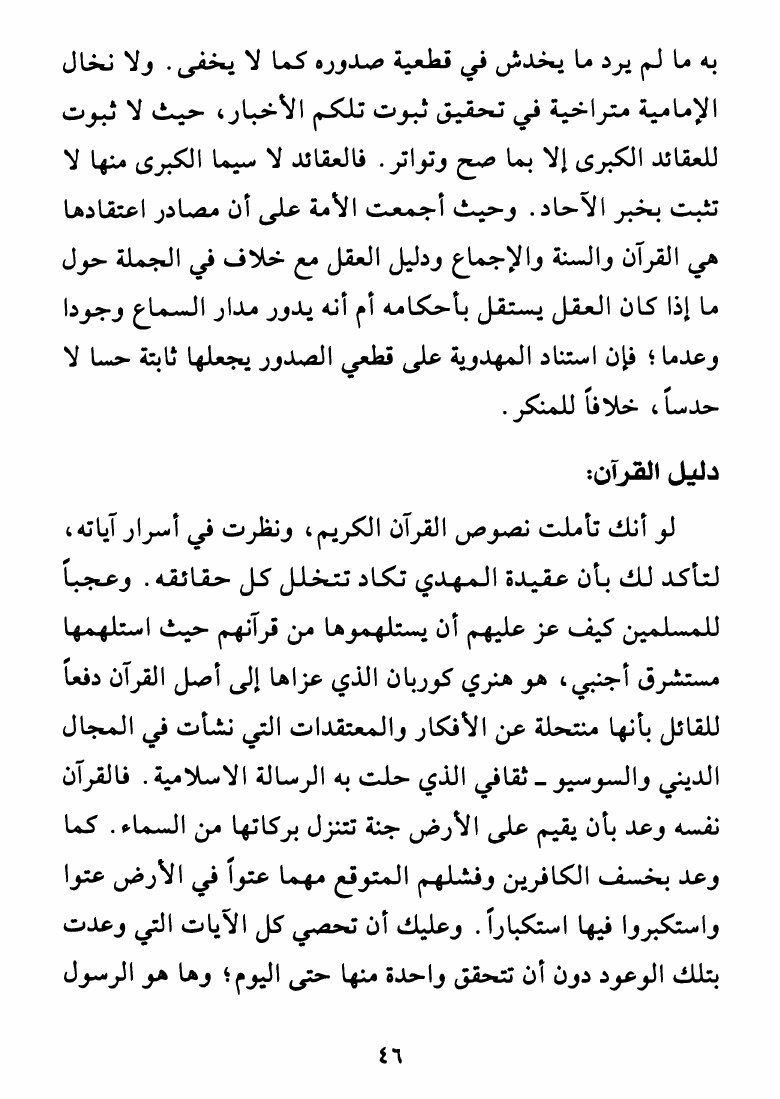 به ما لم يرد ما يخدش في قطعية صدوره كما لا يخفى. ولا نخال الإمامية متراخية في تحقيق ثبوت تلكم الأخبار، حيث لا ثبوت للعقائد الكبرى إلا بما صح وتواتر. فالعقائد لا سيما الكبرى منها لا تثبت بخبر الآحاد. وحيث أجمعت الأمة على أن مصادر اعتقادها هي القرآن والسنة والإجماع ودليل العقل مع خلاف في الجملة حول ما إذا كان العقل يستقل بأحكامه أم أنه يدور مدار السماع وجودا وعدما؛ فإن استناد المهدوية على قطعي الصدور يجعلها ثابتة حسا لا حدساً، خلافاً للمنكر.

دليل القرآن:

لو أنك تأملت نصوص القرآن الكريم، ونظرت في أسرار آياته، لتأكد لك بأن عقيدة المهدي تكاد تتخلل كل حقائقه. وعجباً للمسلمين كيف عز عليهم أن يستلهموها من قرآنهم حيث استلهمها مستشرق أجنبي، هو هنري كوربان الذي عزاها إلى أصل القرآن دفعاً للقائل بأنها منتحلة عن الأفكار والمعتقدات التي نشأت في المجال الديني والسوسيو ـ ثقافي الذي حلت به الرسالة الاسلامية. فالقرآن نفسه وعد بأن يقيم على الأرض جنة تتنزل بركاتها من السماء. كما وعد بخسف الكافرين وفشلهم المتوقع مهما عتواً في الأرض عتوا واستكبروا فيها استكباراً. وعليك أن تحصي كل الآيات التي وعدت بتلك الوعود دون أن تتحقق واحدة منها حتى اليوم؛ وها هو الرسول

٤٦